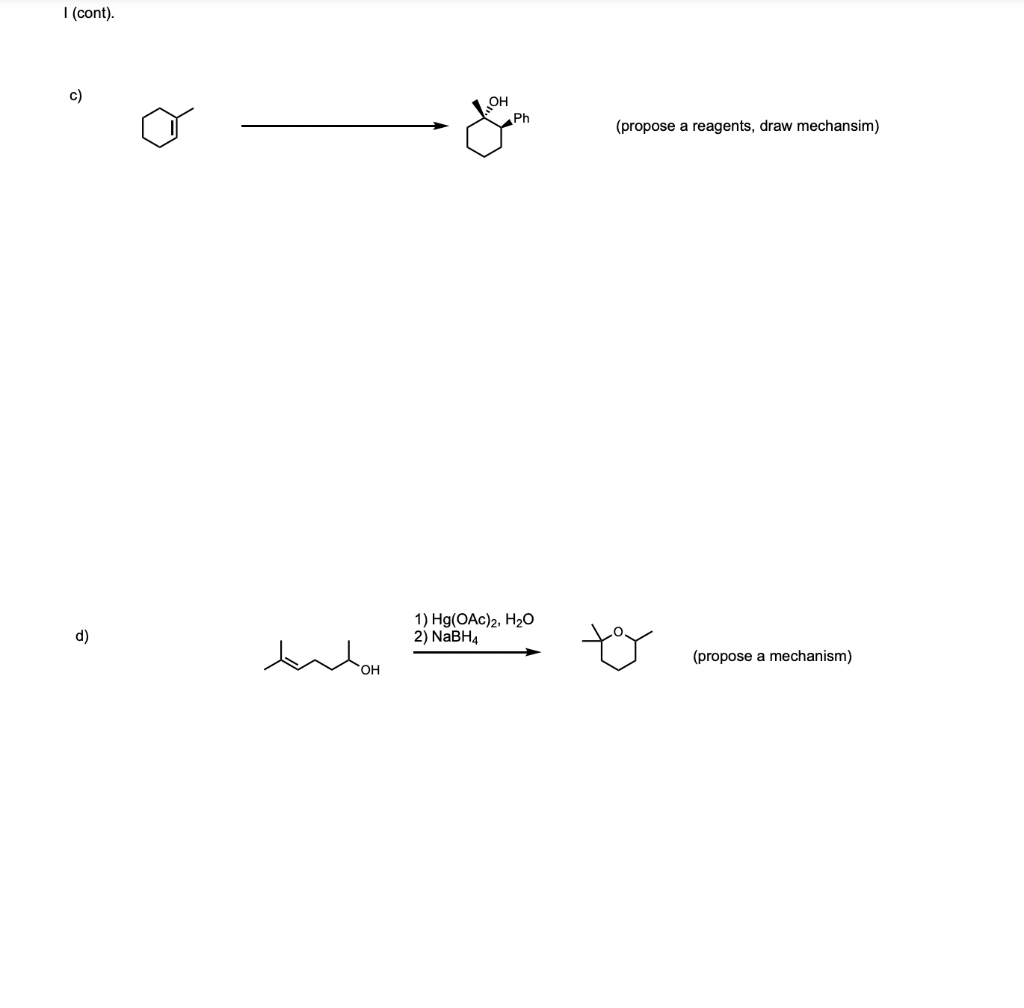 I (cont).

c)

OH

Ph

(propose a reagents, draw mechansim)

d)

OH

1) $Hg(OAc)_2$, $H_2O$
2) $NaBH_4$

O

(propose a mechanism)